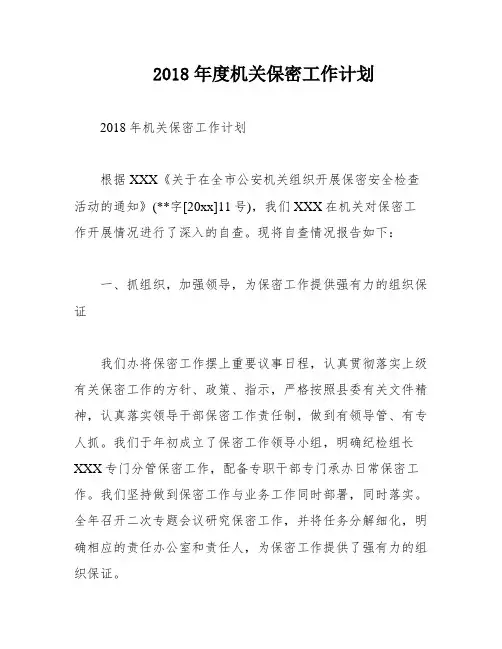 2018 年度机关保密工作计划

2018 年机关保密工作计划

根据 XXX《关于在全市公安机关组织开展保密安全检查活动的通知》(**字[20xx]11 号)，我们 XXX 在机关对保密工作开展情况进行了深入的自查。现将自查情况报告如下：

一、抓组织，加强领导，为保密工作提供强有力的组织保证

我们办将保密工作摆上重要议事日程，认真贯彻落实上级有关保密工作的方针、政策、指示，严格按照县委有关文件精神，认真落实领导干部保密工作责任制，做到有领导管、有专人抓。我们于年初成立了保密工作领导小组，明确纪检组长 XXX 专门分管保密工作，配备专职干部专门承办日常保密工作。我们坚持做到保密工作与业务工作同时部署，同时落实。全年召开二次专题会议研究保密工作，并将任务分解细化，明确相应的责任办公室和责任人，为保密工作提供了强有力的组织保证。